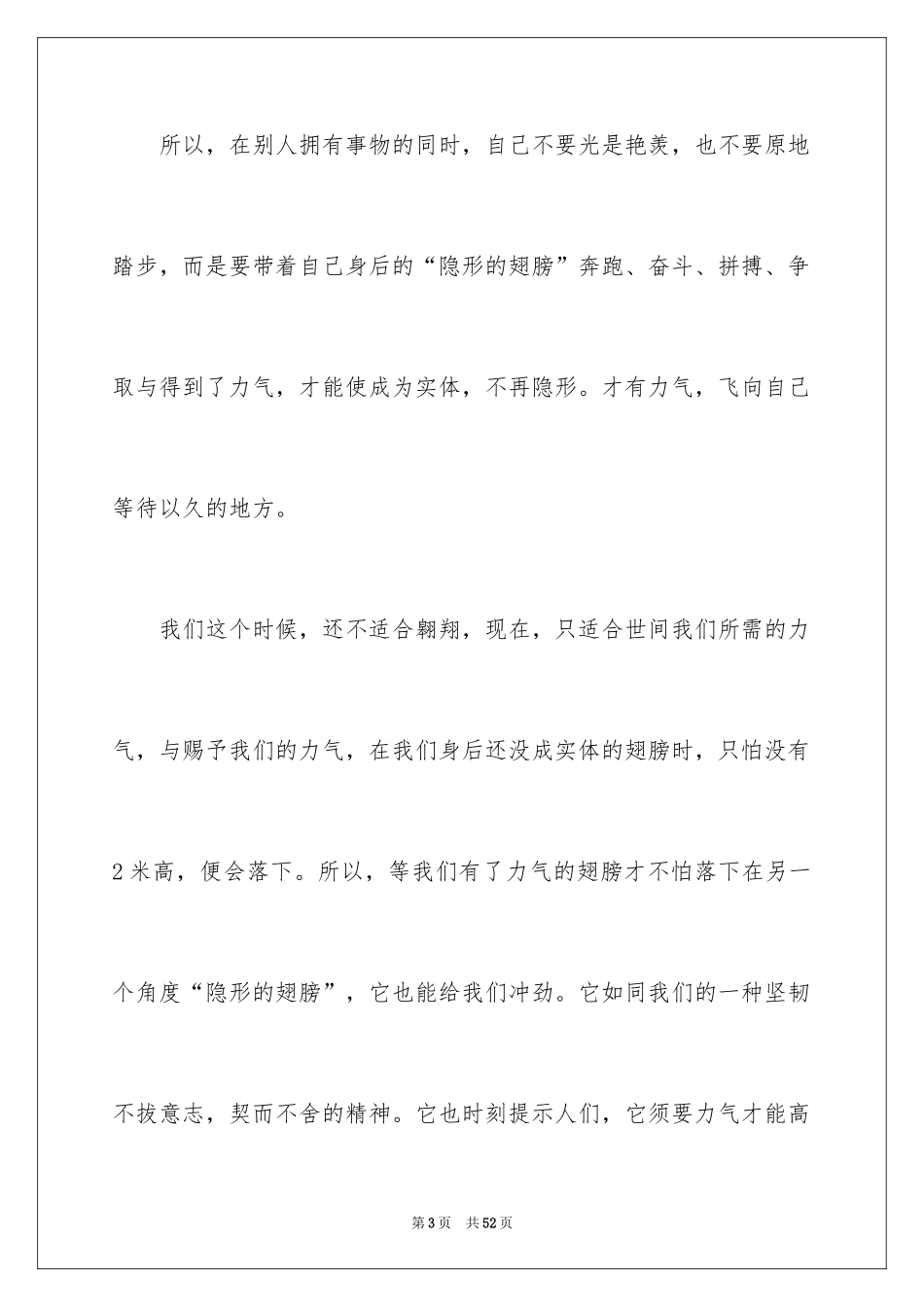 所以，在别人拥有事物的同时，自己不要光是艳羡，也不要原地踏步，而是要带着自己身后的“隐形的翅膀”奔跑、奋斗、拼搏、争取与得到了力气，才能使成为实体，不再隐形。才有力气，飞向自己等待以久的地方。

我们这个时候，还不适合翱翔，现在，只适合世间我们所需的力气，与赐予我们的力气，在我们身后还没成实体的翅膀时，只怕没有2米高，便会落下。所以，等我们有了力气的翅膀才不怕落下在另一个角度“隐形的翅膀”，它也能给我们冲劲。它如同我们的一种坚韧不拔意志，契而不舍的精神。它也时刻提示人们，它须要力气才能高

第3页　共52页